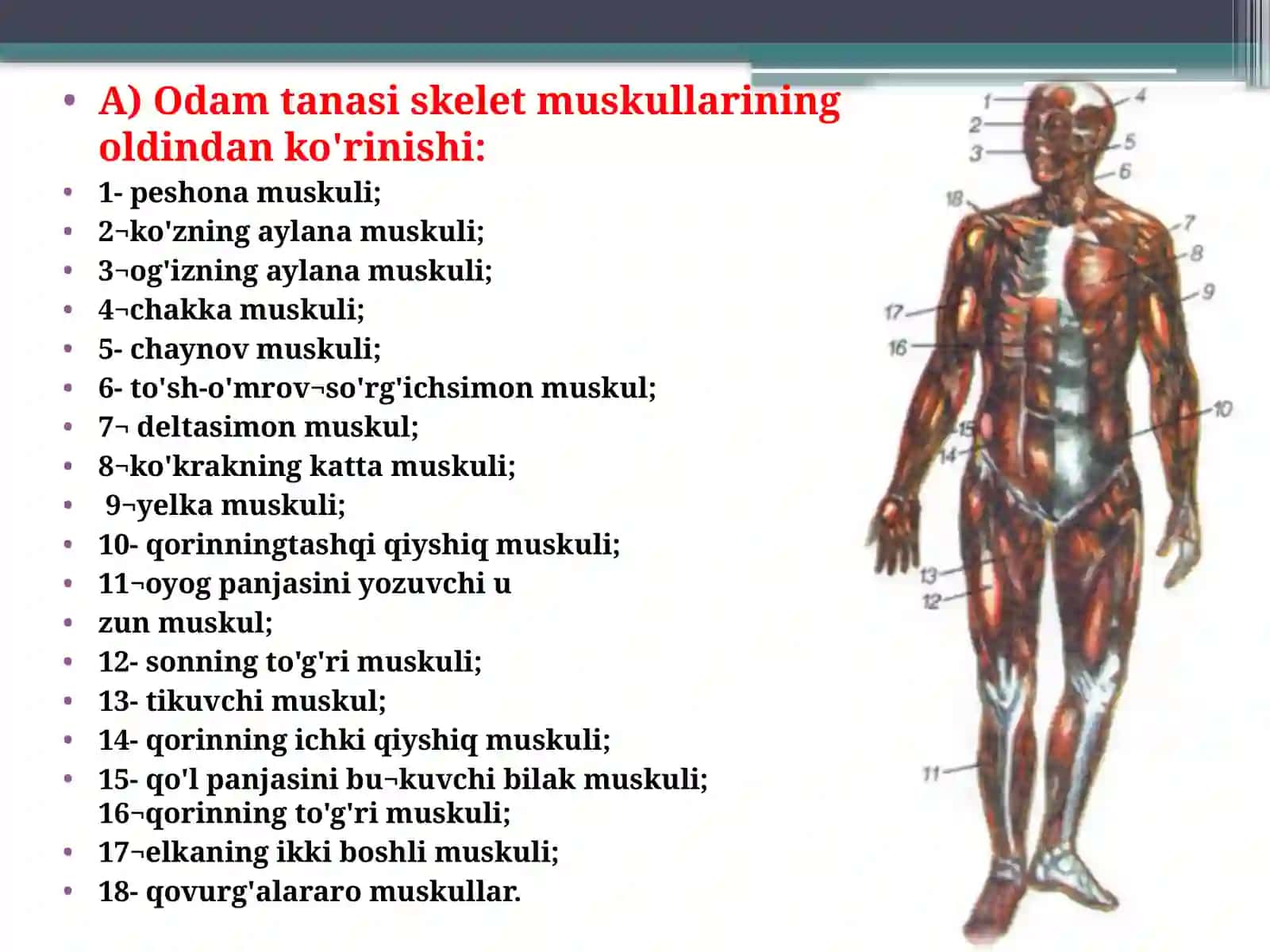 • A) Odam tanasi skelet muskullarining oldindan ko'rinishi:
• 1- peshona muskuli;
• 2¬ko'zning aylana muskuli;
• 3¬og'izning aylana muskuli;
• 4¬chakka muskuli;
• 5- chaynov muskuli;
• 6- to'sh-o'mrov¬so'rg'ichsimon muskul;
• 7¬ deltasimon muskul;
• 8¬ko'krakning katta muskuli;
• 9¬yelka muskuli;
• 10- qorinningtashqi qiyshiq muskuli;
• 11¬oyog panjasini yozuvchi u
• zun muskul;
• 12- sonning to'g'ri muskuli;
• 13- tikuvchi muskul;
• 14- qorinning ichki qiyshiq muskuli;
• 15- qo'l panjasini bu¬kuvchi bilak muskuli; 16¬qorinning to'g'ri muskuli;
• 17¬elkaning ikki boshli muskuli;
• 18- qovurg'alararo muskullar.

1
2
3
4
5
6
18
7
8
9
17
16
10
15
14
13
12
11